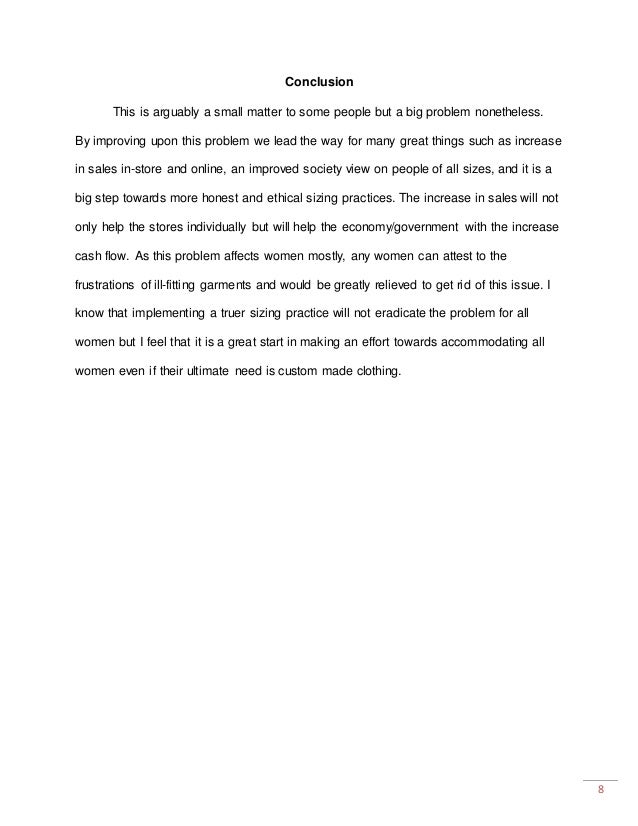 Conclusion

This is arguably a small matter to some people but a big problem nonetheless. By improving upon this problem we lead the way for many great things such as increase in sales in-store and online, an improved society view on people of all sizes, and it is a big step towards more honest and ethical sizing practices. The increase in sales will not only help the stores individually but will help the economy/government with the increase cash flow. As this problem affects women mostly, any women can attest to the frustrations of ill-fitting garments and would be greatly relieved to get rid of this issue. I know that implementing a truer sizing practice will not eradicate the problem for all women but I feel that it is a great start in making an effort towards accommodating all women even if their ultimate need is custom made clothing.

8